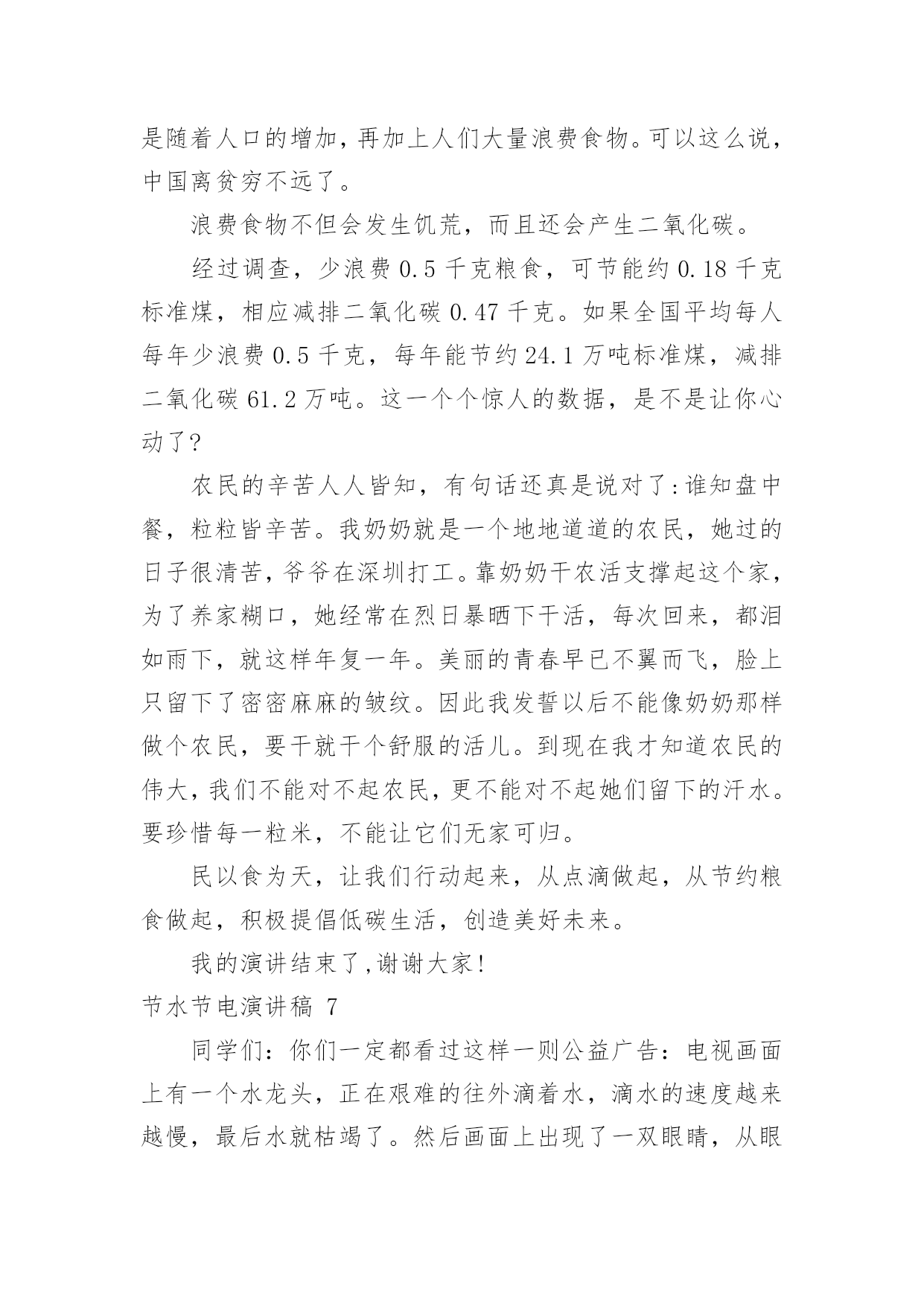 是随着人口的增加，再加上人们大量浪费食物。可以这么说，中国离贫穷不远了。

浪费食物不但会发生饥荒，而且还会产生二氧化碳。

经过调查，少浪费 0.5 千克粮食，可节能约 0.18 千克标准煤，相应减排二氧化碳 0.47 千克。如果全国平均每人每年少浪费 0.5 千克，每年能节约 24.1 万吨标准煤，减排二氧化碳 61.2 万吨。这一个个惊人的数据，是不是让你心动了?

农民的辛苦人人皆知，有句话还真是说对了:谁知盘中餐，粒粒皆辛苦。我奶奶就是一个地地道道的农民，她过的日子很清苦，爷爷在深圳打工。靠奶奶干农活支撑起这个家，为了养家糊口，她经常在烈日暴晒下干活，每次回来，都泪如雨下，就这样年复一年。美丽的青春早已不翼而飞，脸上只留下了密密麻麻的皱纹。因此我发誓以后不能像奶奶那样做个农民，要干就干个舒服的活儿。到现在我才知道农民的伟大，我们不能对不起农民，更不能对不起她们留下的汗水。要珍惜每一粒米，不能让它们无家可归。

民以食为天，让我们行动起来，从点滴做起，从节约粮食做起，积极提倡低碳生活，创造美好未来。

我的演讲结束了,谢谢大家!

节水节电演讲稿 7

同学们：你们一定都看过这样一则公益广告：电视画面上有一个水龙头，正在艰难的往外滴着水，滴水的速度越来越慢，最后水就枯竭了。然后画面上出现了一双眼睛，从眼